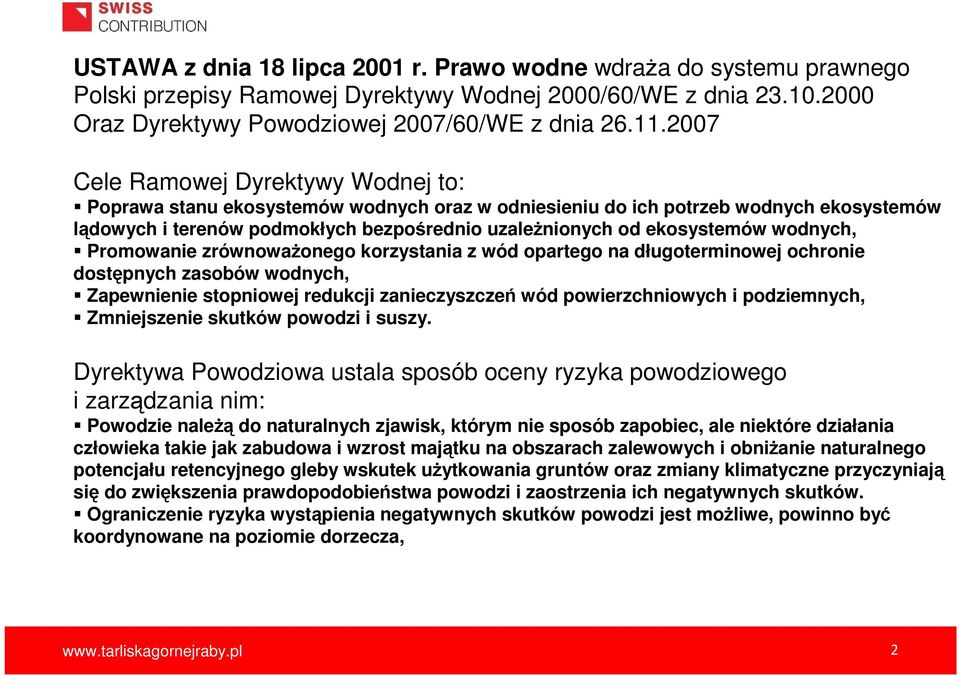 SWISS CONTRIBUTION

USTAWA z dnia 18 lipca 2001 r. Prawo wodne wdraża do systemu prawnego Polski przepisy Ramowej Dyrektywy Wodnej 2000/60/WE z dnia 23.10.2000 Oraz Dyrektywy Powodziowej 2007/60/WE z dnia 26.11.2007

Cele Ramowej Dyrektywy Wodnej to:
▪ Poprawa stanu ekosystemów wodnych oraz w odniesieniu do ich potrzeb wodnych ekosystemów lądowych i terenów podmokłych bezpośrednio uzależnionych od ekosystemów wodnych,
▪ Promowanie zrównoważonego korzystania z wód opartego na długoterminowej ochronie dostępnych zasobów wodnych,
▪ Zapewnienie stopniowej redukcji zanieczyszczeń wód powierzchniowych i podziemnych,
▪ Zmniejszenie skutków powodzi i suszy.

Dyrektywa Powodziowa ustala sposób oceny ryzyka powodziowego i zarządzania nim:
▪ Powodzie należą do naturalnych zjawisk, którym nie sposób zapobiec, ale niektóre działania człowieka takie jak zabudowa i wzrost majątku na obszarach zalewowych i obniżanie naturalnego potencjału retencyjnego gleby wskutek użytkowania gruntów oraz zmiany klimatyczne przyczyniają się do zwiększenia prawdopodobieństwa powodzi i zaostrzenia ich negatywnych skutków.
▪ Ograniczenie ryzyka wystąpienia negatywnych skutków powodzi jest możliwe, powinno być koordynowane na poziomie dorzecza,

www.tarliskagornejraby.pl
2